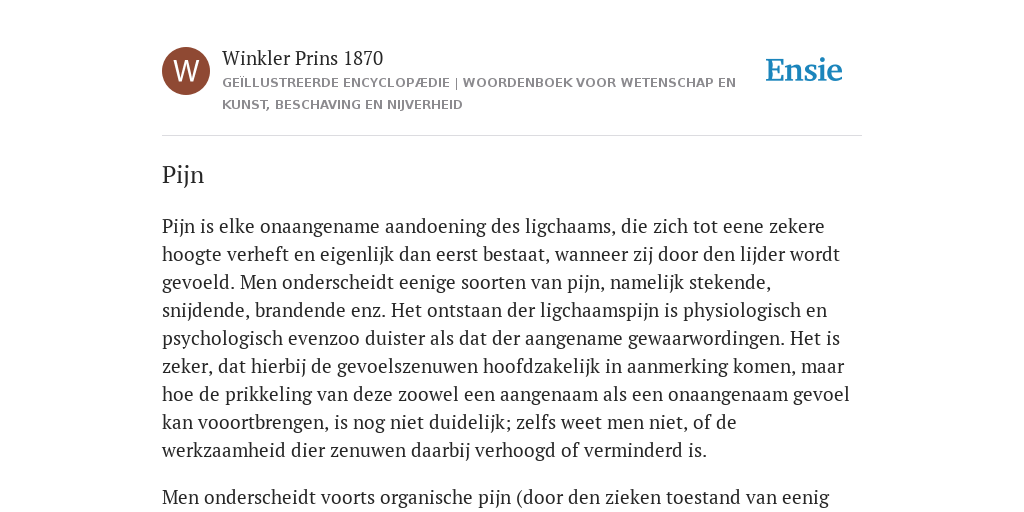 W

Winkler Prins 1870

GEÏLLUSTREERDE ENCYCLOPÆDIE | WOORDENBOEK VOOR WETENSCHAP EN KUNST, BESCHAVING EN NIJVERHEID

Ensie

Pijn

Pijn is elke onaangename aandoening des ligchaams, die zich tot eene zekere hoogte verheft en eigenlijk dan eerst bestaat, wanneer zij door den lijder wordt gevoeld. Men onderscheidt eenige soorten van pijn, namelijk stekende, snijdende, brandende enz. Het ontstaan der ligchaamspijn is physiologisch en psychologisch evenzoo duister als dat der aangename gewaarwordingen. Het is zeker, dat hierbij de gevoelszenuwen hoofdzakelijk in aanmerking komen, maar hoe de prikkeling van deze zoowel een aangenaam als een onaangenaam gevoel kan vooortbrengen, is nog niet duidelijk; zelfs weet men niet, of de werkzaamheid dier zenuwen daarbij verhoogd of verminderd is.

Men onderscheidt voorts organische pijn (door den zieken toestand van eenig